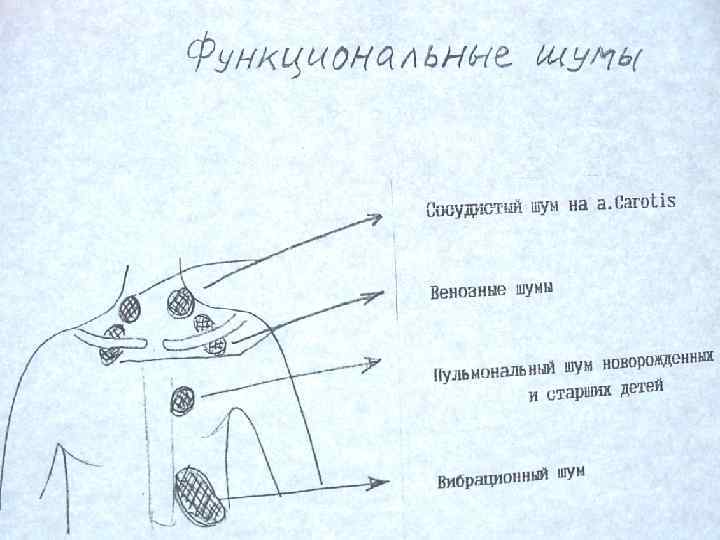 Функциональные шумы

Сосудистый шум на a.Carotis

Венозные шумы

Пульмональный шум новорожденных и старших детей

Вибрационный шум